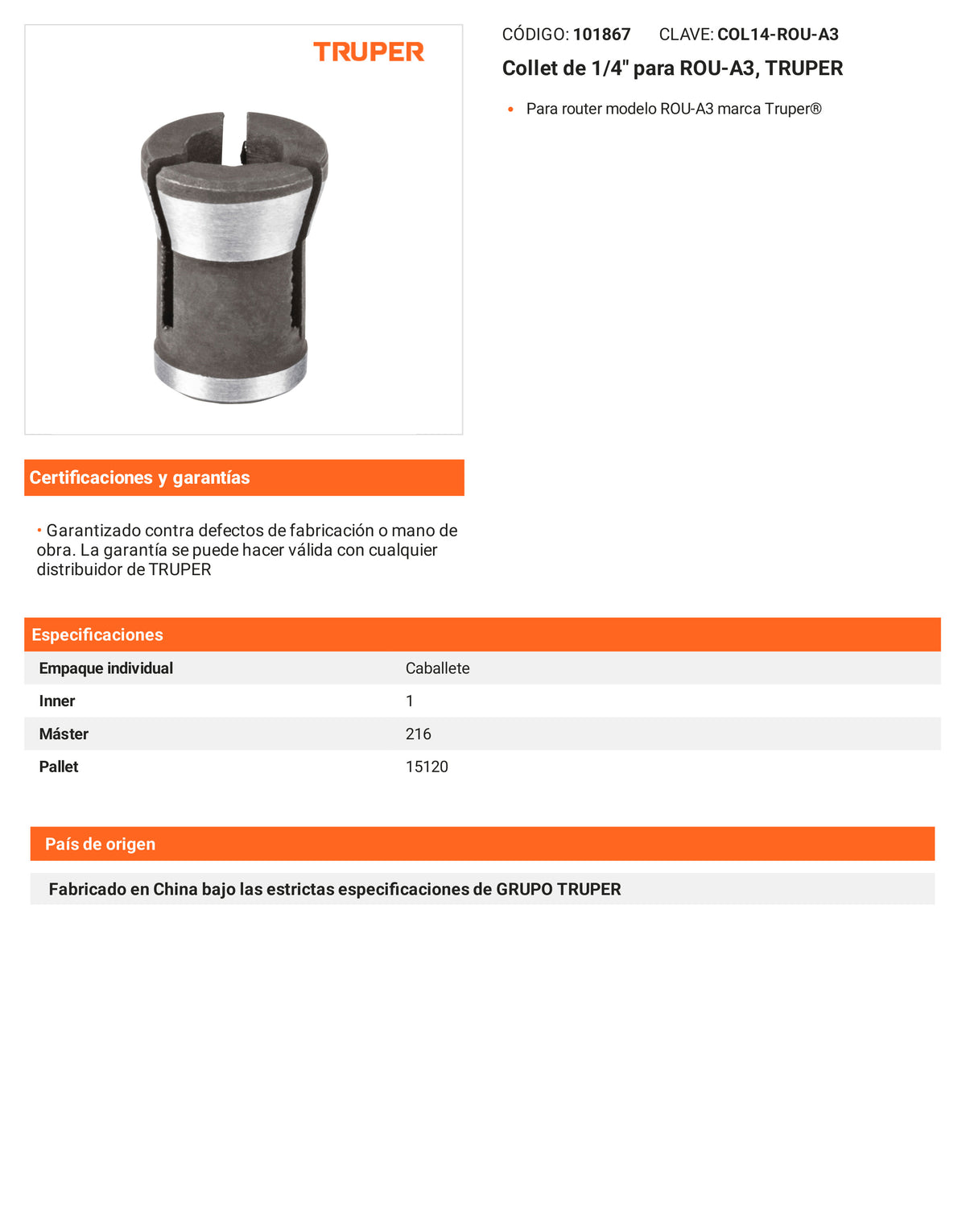 TRUPER

CÓDIGO: 101867 CLAVE: COL14-ROU-A3

Collet de 1/4" para ROU-A3, TRUPER

• Para router modelo ROU-A3 marca Truper®

Certificaciones y garantías

• Garantizado contra defectos de fabricación o mano de obra. La garantía se puede hacer válida con cualquier distribuidor de TRUPER

Especificaciones

| Empaque individual | Caballete |
|---|---|
| Inner | 1 |
| Máster | 216 |
| Pallet | 15120 |

País de origen

Fabricado en China bajo las estrictas especificaciones de GRUPO TRUPER